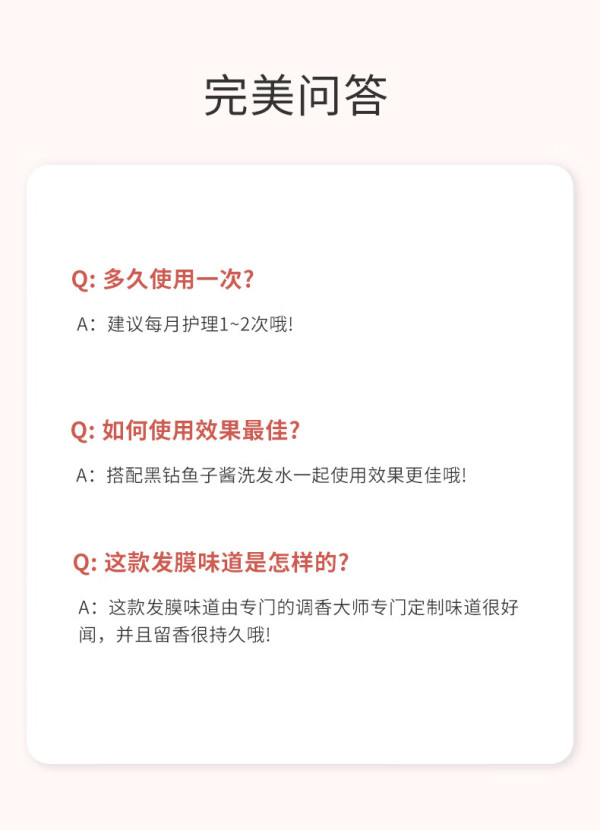 完美问答

Q: 多久使用一次?

A：建议每月护理1~2次哦!

Q: 如何使用效果最佳?

A：搭配黑钻鱼子酱洗发水一起使用效果更佳哦!

Q: 这款发膜味道是怎样的?

A：这款发膜味道由专门的调香大师专门定制味道很好闻，并且留香很持久哦!